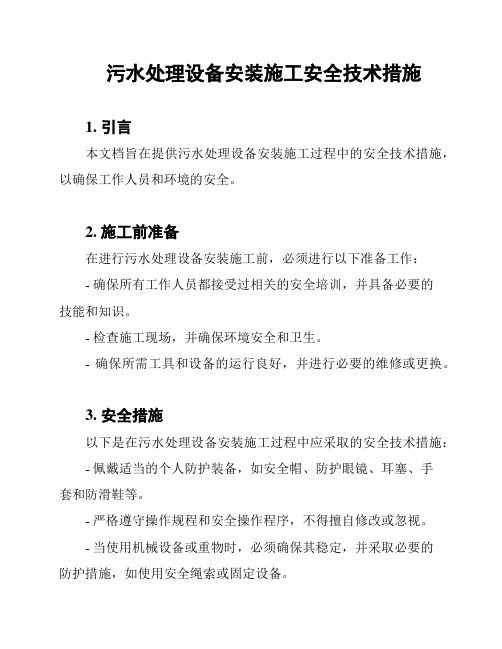 污水处理设备安装施工安全技术措施

1. 引言

本文档旨在提供污水处理设备安装施工过程中的安全技术措施，以确保工作人员和环境的安全。

2. 施工前准备

在进行污水处理设备安装施工前，必须进行以下准备工作：

- 确保所有工作人员都接受过相关的安全培训，并具备必要的技能和知识。

- 检查施工现场，并确保环境安全和卫生。

- 确保所需工具和设备的运行良好，并进行必要的维修或更换。

3. 安全措施

以下是在污水处理设备安装施工过程中应采取的安全技术措施：

- 佩戴适当的个人防护装备，如安全帽、防护眼镜、耳塞、手套和防滑鞋等。

- 严格遵守操作规程和安全操作程序，不得擅自修改或忽视。

- 当使用机械设备或重物时，必须确保其稳定，并采取必要的防护措施，如使用安全绳索或固定设备。